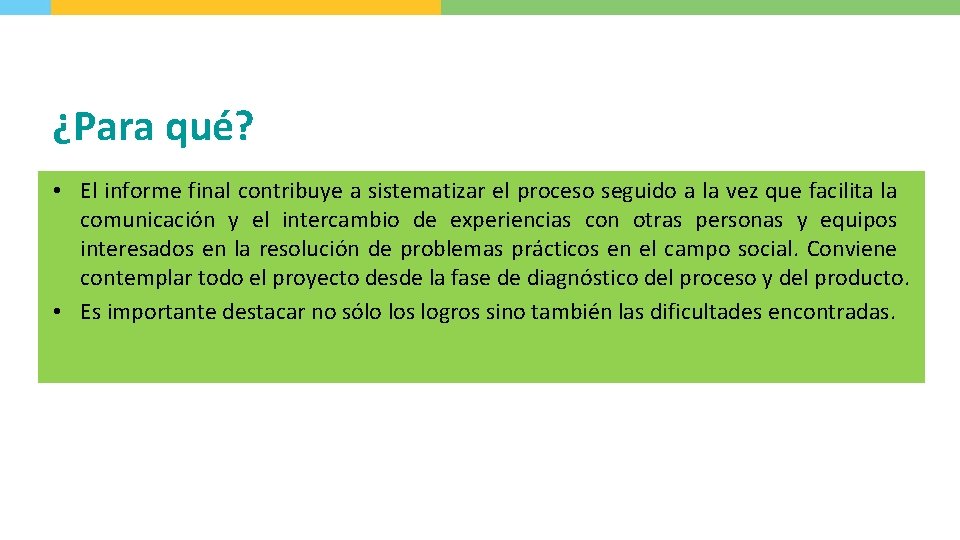 ¿Para qué?

• El informe final contribuye a sistematizar el proceso seguido a la vez que facilita la comunicación y el intercambio de experiencias con otras personas y equipos interesados en la resolución de problemas prácticos en el campo social. Conviene contemplar todo el proyecto desde la fase de diagnóstico del proceso y del producto.
• Es importante destacar no sólo los logros sino también las dificultades encontradas.